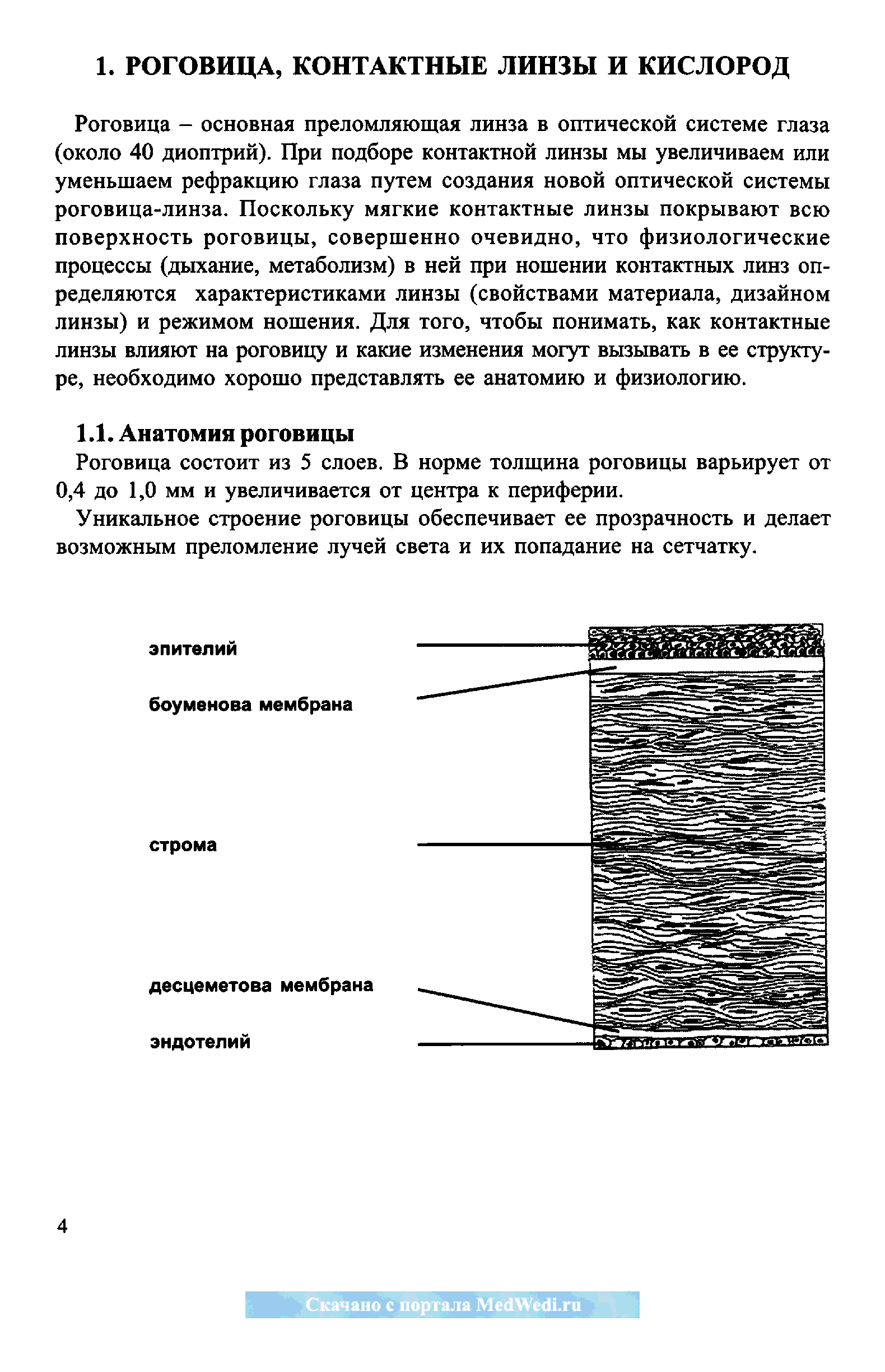 1. РОГОВИЦА, КОНТАКТНЫЕ ЛИНЗЫ И КИСЛОРОД

Роговица – основная преломляющая линза в оптической системе глаза (около 40 диоптрий). При подборе контактной линзы мы увеличиваем или уменьшаем рефракцию глаза путем создания новой оптической системы роговица-линза. Поскольку мягкие контактные линзы покрывают всю поверхность роговицы, совершенно очевидно, что физиологические процессы (дыхание, метаболизм) в ней при ношении контактных линз определяются характеристиками линзы (свойствами материала, дизайном линзы) и режимом ношения. Для того, чтобы понимать, как контактные линзы влияют на роговицу и какие изменения могут вызывать в ее структуре, необходимо хорошо представлять ее анатомию и физиологию.

1.1. Анатомия роговицы

Роговица состоит из 5 слоев. В норме толщина роговицы варьирует от 0,4 до 1,0 мм и увеличивается от центра к периферии.

Уникальное строение роговицы обеспечивает ее прозрачность и делает возможным преломление лучей света и их попадание на сетчатку.

эпителий

боуменова мембрана

строма

десцеметова мембрана

эндотелий

4

Скачано с портала MedWedi.ru